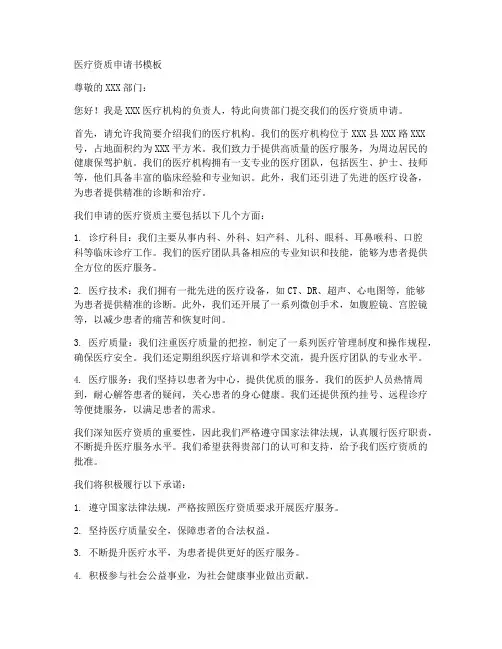 医疗资质申请书模板

尊敬的XXX部门：

您好！我是XXX医疗机构的负责人，特此向贵部门提交我们的医疗资质申请。

首先，请允许我简要介绍我们的医疗机构。我们的医疗机构位于XXX县XXX路XXX号，占地面积约为XXX平方米。我们致力于提供高质量的医疗服务，为周边居民的健康保驾护航。我们的医疗机构拥有一支专业的医疗团队，包括医生、护士、技师等，他们具备丰富的临床经验和专业知识。此外，我们还引进了先进的医疗设备，为患者提供精准的诊断和治疗。

我们申请的医疗资质主要包括以下几个方面：

1. 诊疗科目：我们主要从事内科、外科、妇产科、儿科、眼科、耳鼻喉科、口腔科等临床诊疗工作。我们的医疗团队具备相应的专业知识和技能，能够为患者提供全方位的医疗服务。

2. 医疗技术：我们拥有一批先进的医疗设备，如CT、DR、超声、心电图等，能够为患者提供精准的诊断。此外，我们还开展了一系列微创手术，如腹腔镜、宫腔镜等，以减少患者的痛苦和恢复时间。

3. 医疗质量：我们注重医疗质量的把控，制定了一系列医疗管理制度和操作规程，确保医疗安全。我们还定期组织医疗培训和学术交流，提升医疗团队的专业水平。

4. 医疗服务：我们坚持以患者为中心，提供优质的服务。我们的医护人员热情周到，耐心解答患者的疑问，关心患者的身心健康。我们还提供预约挂号、远程诊疗等便捷服务，以满足患者的需求。

我们深知医疗资质的重要性，因此我们严格遵守国家法律法规，认真履行医疗职责，不断提升医疗服务水平。我们希望获得贵部门的认可和支持，给予我们医疗资质的批准。

我们将积极履行以下承诺：

1. 遵守国家法律法规，严格按照医疗资质要求开展医疗服务。

2. 坚持医疗质量安全，保障患者的合法权益。

3. 不断提升医疗水平，为患者提供更好的医疗服务。

4. 积极参与社会公益事业，为社会健康事业做出贡献。